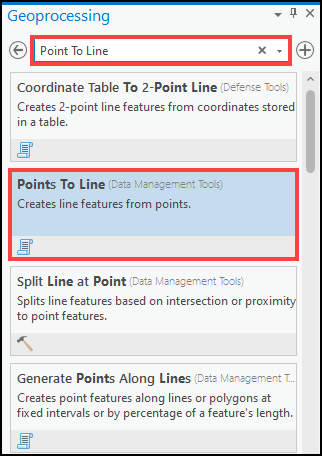 Geoprocessing

Point To Line

Coordinate Table To 2-Point Line (Defense Tools)
Creates 2-point line features from coordinates stored in a table.

Points To Line (Data Management Tools)
Creates line features from points.

Split Line at Point (Data Management Tools)
Splits line features based on intersection or proximity to point features.

Generate Points Along Lines (Data Management T...
Creates point features along lines or polygons at fixed intervals or by percentage of a feature's length.